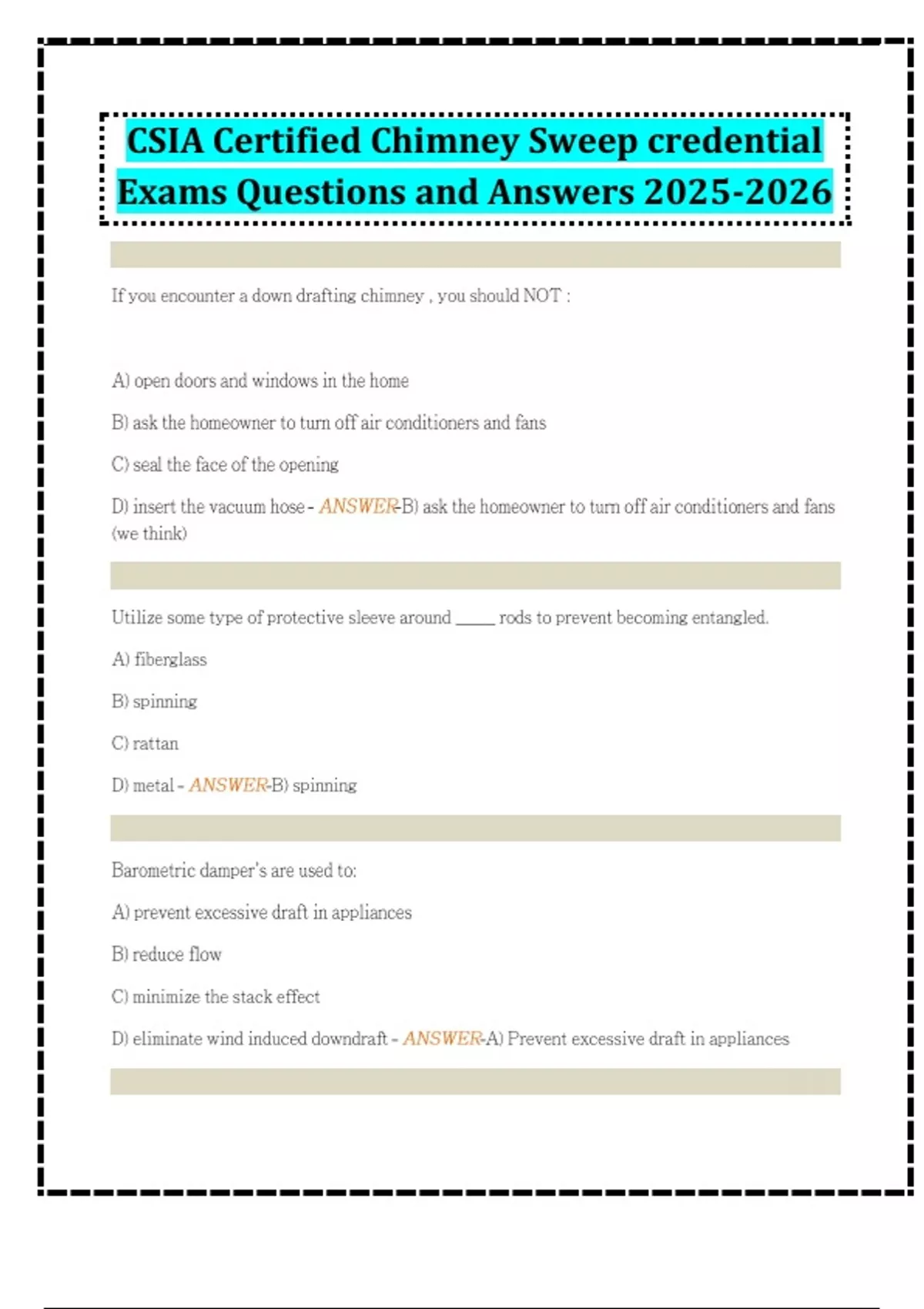 CSIA Certified Chimney Sweep credential Exams Questions and Answers 2025-2026

If you encounter a down drafting chimney , you should NOT :

A) open doors and windows in the home

B) ask the homeowner to turn off air conditioners and fans

C) seal the face of the opening

D) insert the vacuum hose - ANSWER-B) ask the homeowner to turn off air conditioners and fans (we think)

Utilize some type of protective sleeve around _____ rods to prevent becoming entangled.

A) fiberglass

B) spinning

C) rattan

D) metal - ANSWER-B) spinning

Barometric damper's are used to:

A) prevent excessive draft in appliances

B) reduce flow

C) minimize the stack effect

D) eliminate wind induced downdraft - ANSWER-A) Prevent excessive draft in appliances